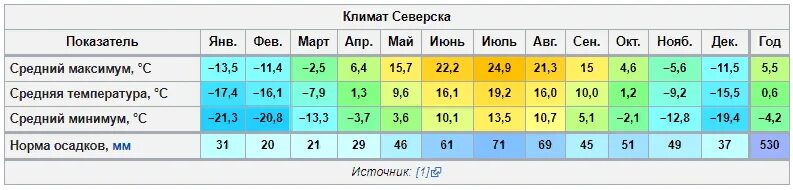 Климат Северска

| Показатель | Янв. | Фев. | Март | Апр. | Май | Июнь | Июль | Авг. | Сен. | Окт. | Нояб. | Дек. | Год |
|---|---|---|---|---|---|---|---|---|---|---|---|---|---|
| Средний максимум, °C | −13,5 | −11,4 | −2,5 | 6,4 | 15,7 | 22,2 | 24,9 | 21,3 | 15 | 4,6 | −5,6 | −11,5 | 5,5 |
| Средняя температура, °C | −17,4 | −16,1 | −7,9 | 1,3 | 9,6 | 16,1 | 19,2 | 16,0 | 10,0 | 1,2 | −9,2 | −15,5 | 0,6 |
| Средний минимум, °C | −21,3 | −20,8 | −13,3 | −3,7 | 3,6 | 10,1 | 13,5 | 10,7 | 5,1 | −2,1 | −12,8 | −19,4 | −4,2 |
| Норма осадков, мм | 31 | 20 | 21 | 29 | 46 | 61 | 71 | 69 | 45 | 51 | 49 | 37 | 530 |

Источник: [1]